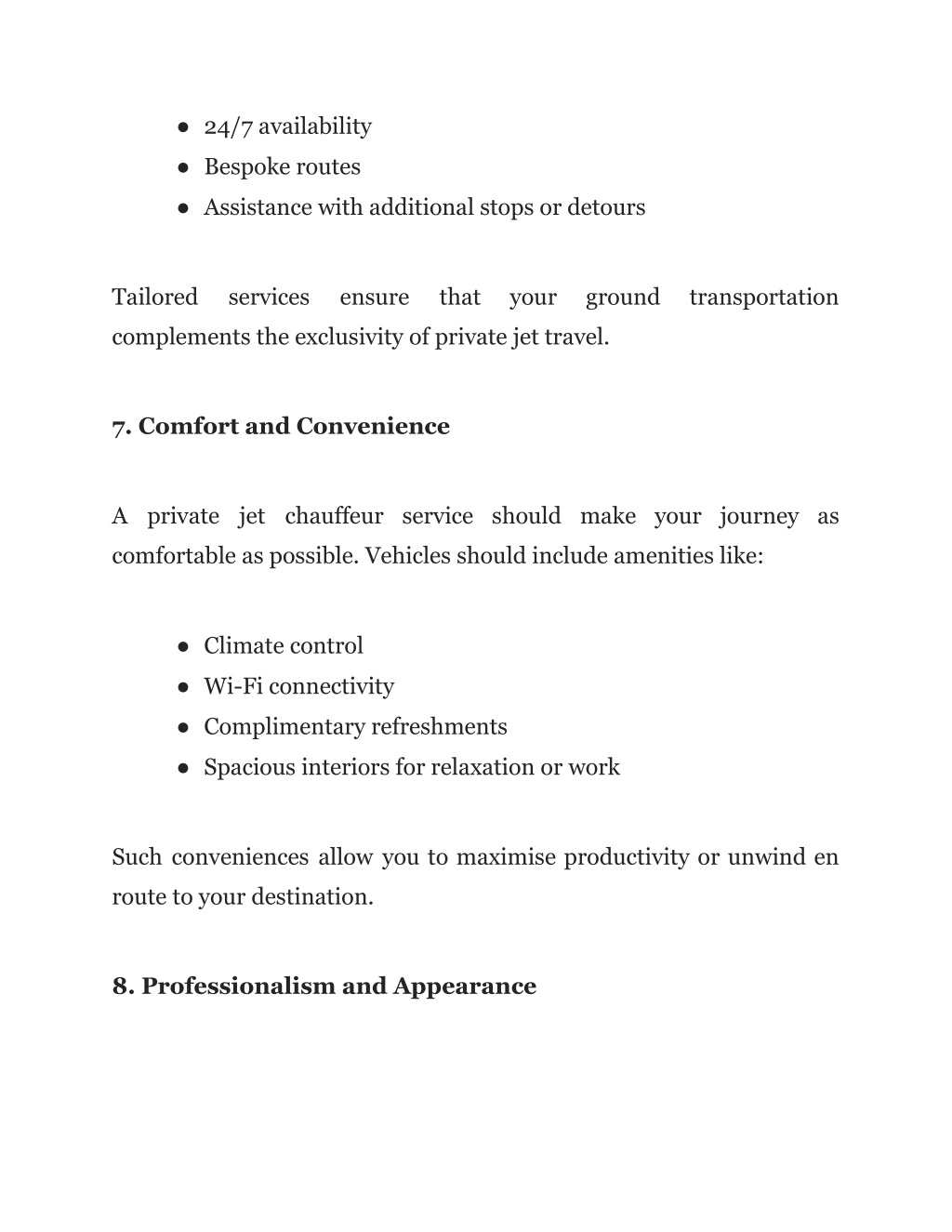 ● 24/7 availability
● Bespoke routes
● Assistance with additional stops or detours

Tailored services ensure that your ground transportation complements the exclusivity of private jet travel.

7. Comfort and Convenience

A private jet chauffeur service should make your journey as comfortable as possible. Vehicles should include amenities like:

● Climate control
● Wi-Fi connectivity
● Complimentary refreshments
● Spacious interiors for relaxation or work

Such conveniences allow you to maximise productivity or unwind en route to your destination.

8. Professionalism and Appearance